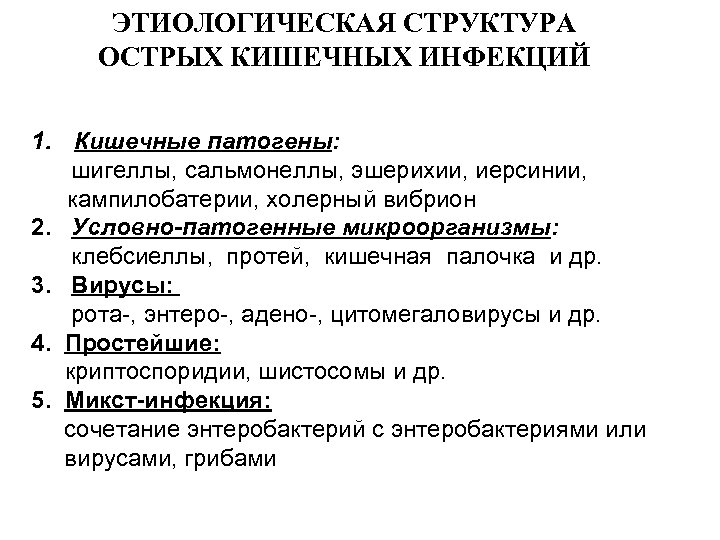 ЭТИОЛОГИЧЕСКАЯ СТРУКТУРА ОСТРЫХ КИШЕЧНЫХ ИНФЕКЦИЙ

1. Кишечные патогены:
шигеллы, сальмонеллы, эшерихии, иерсинии, кампилобатерии, холерный вибрион
2. Условно-патогенные микроорганизмы:
клебсиеллы, протей, кишечная палочка и др.
3. Вирусы:
рота-, энтеро-, адено-, цитомегаловирусы и др.
4. Простейшие:
криптоспоридии, шистосомы и др.
5. Микст-инфекция:
сочетание энтеробактерий с энтеробактериями или вирусами, грибами